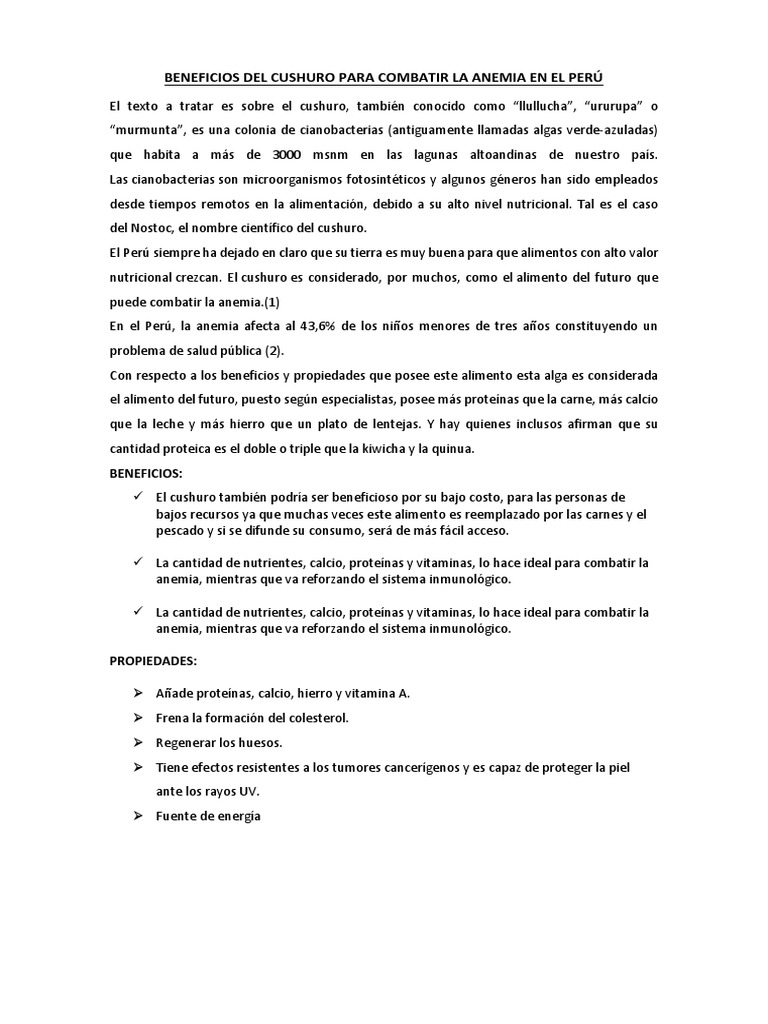 BENEFICIOS DEL CUSHURO PARA COMBATIR LA ANEMIA EN EL PERÚ

El texto a tratar es sobre el cushuro, también conocido como “llullucha”, “ururupa” o “murmunta”, es una colonia de cianobacterias (antiguamente llamadas algas verde-azuladas) que habita a más de 3000 msnm en las lagunas altoandinas de nuestro país. Las cianobacterias son microorganismos fotosintéticos y algunos géneros han sido empleados desde tiempos remotos en la alimentación, debido a su alto nivel nutricional. Tal es el caso del Nostoc, el nombre científico del cushuro.

El Perú siempre ha dejado en claro que su tierra es muy buena para que alimentos con alto valor nutricional crezcan. El cushuro es considerado, por muchos, como el alimento del futuro que puede combatir la anemia.(1)

En el Perú, la anemia afecta al 43,6% de los niños menores de tres años constituyendo un problema de salud pública (2).

Con respecto a los beneficios y propiedades que posee este alimento esta alga es considerada el alimento del futuro, puesto según especialistas, posee más proteínas que la carne, más calcio que la leche y más hierro que un plato de lentejas. Y hay quienes inclusos afirman que su cantidad proteica es el doble o triple que la kiwicha y la quinua.

BENEFICIOS:

✓ El cushuro también podría ser beneficioso por su bajo costo, para las personas de bajos recursos ya que muchas veces este alimento es reemplazado por las carnes y el pescado y si se difunde su consumo, será de más fácil acceso.

✓ La cantidad de nutrientes, calcio, proteínas y vitaminas, lo hace ideal para combatir la anemia, mientras que va reforzando el sistema inmunológico.

✓ La cantidad de nutrientes, calcio, proteínas y vitaminas, lo hace ideal para combatir la anemia, mientras que va reforzando el sistema inmunológico.

PROPIEDADES:

➢ Añade proteínas, calcio, hierro y vitamina A.
➢ Frena la formación del colesterol.
➢ Regenerar los huesos.
➢ Tiene efectos resistentes a los tumores cancerígenos y es capaz de proteger la piel ante los rayos UV.
➢ Fuente de energía